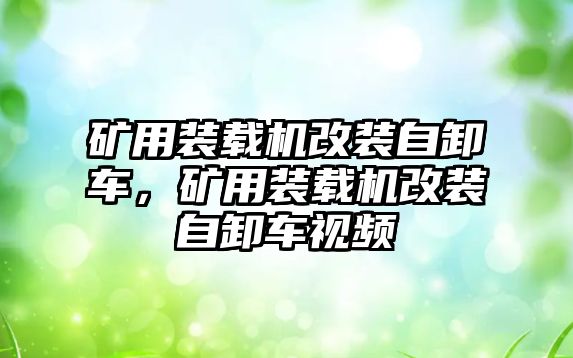 矿用装载机改装自卸车，矿用装载机改装自卸车视频